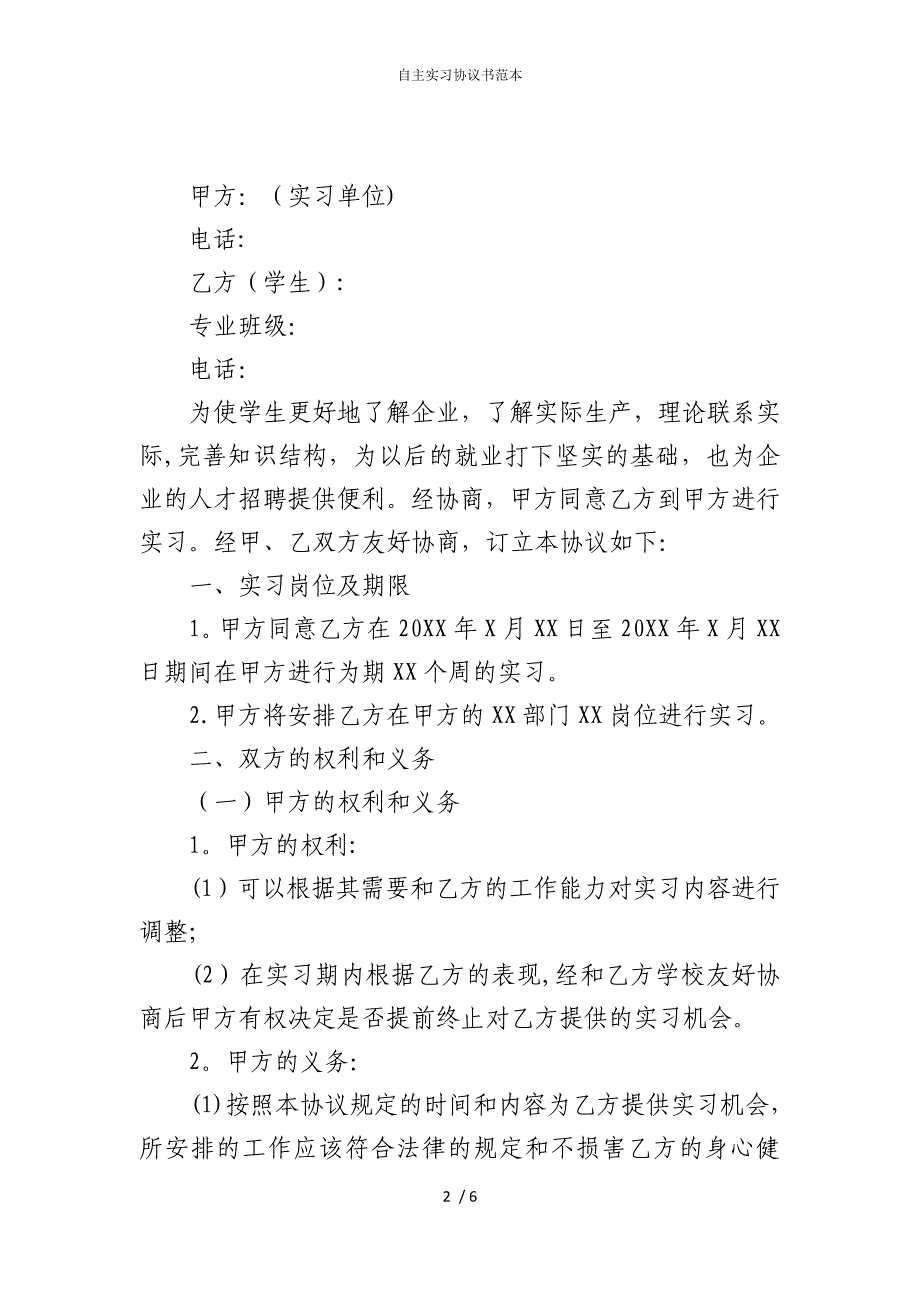 自主实习协议书范本

甲方：（实习单位)

电话:

乙方（学生）:

专业班级:

电话:

为使学生更好地了解企业，了解实际生产，理论联系实际,完善知识结构，为以后的就业打下坚实的基础，也为企业的人才招聘提供便利。经协商，甲方同意乙方到甲方进行实习。经甲、乙双方友好协商，订立本协议如下:

一、实习岗位及期限

1。甲方同意乙方在20XX年X月XX日至20XX年X月XX日期间在甲方进行为期XX个周的实习。

2.甲方将安排乙方在甲方的XX部门XX岗位进行实习。

二、双方的权利和义务

（一）甲方的权利和义务

1。甲方的权利:

(1）可以根据其需要和乙方的工作能力对实习内容进行调整;

(2）在实习期内根据乙方的表现,经和乙方学校友好协商后甲方有权决定是否提前终止对乙方提供的实习机会。

2。甲方的义务:

(1)按照本协议规定的时间和内容为乙方提供实习机会，所安排的工作应该符合法律的规定和不损害乙方的身心健

2 / 6